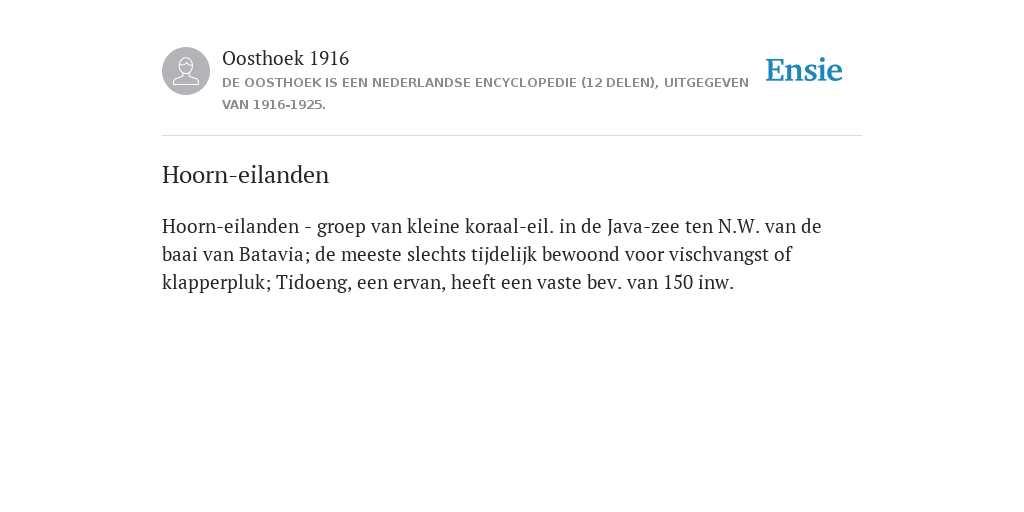 Oosthoek 1916

DE OOSTHOEK IS EEN NEDERLANDSE ENCYCLOPEDIE (12 DELEN), UITGEGEVEN VAN 1916-1925.

Ensie

Hoorn-eilanden

Hoorn-eilanden - groep van kleine koraal-eil. in de Java-zee ten N.W. van de baai van Batavia; de meeste slechts tijdelijk bewoond voor vischvangst of klapperpluk; Tidoeng, een ervan, heeft een vaste bev. van 150 inw.